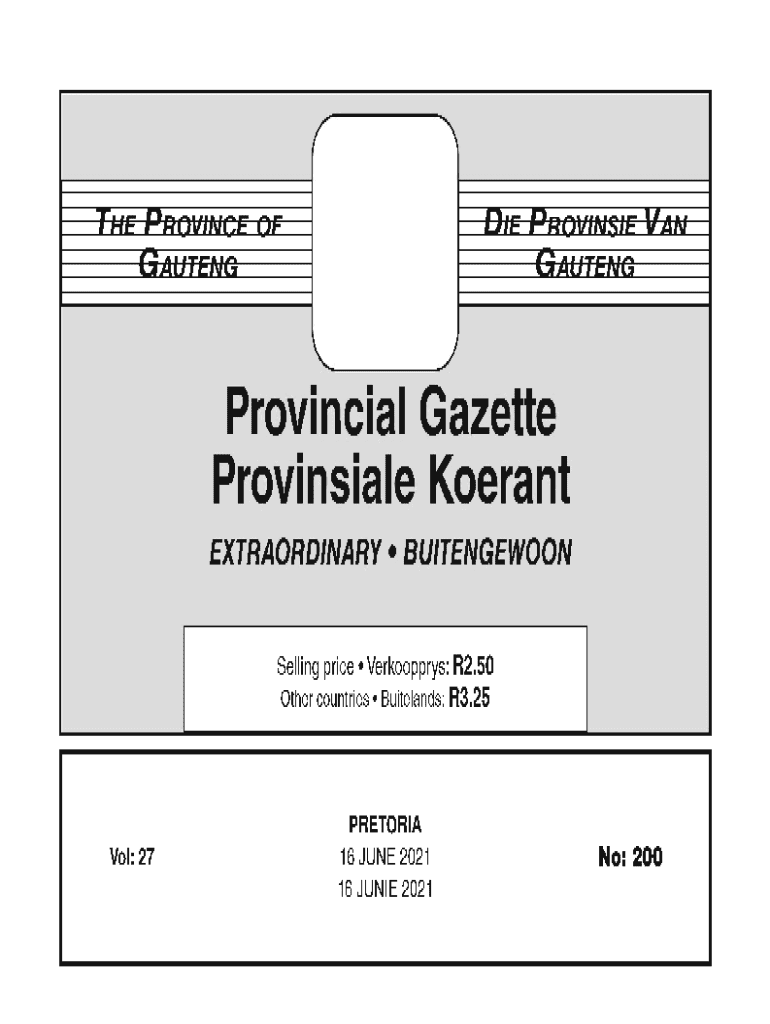 THE PROVINCE OF GAUTENG

DIE PROVINSIE VAN GAUTENG

Provincial Gazette
Provinsiale Koerant

EXTRAORDINARY • BUITENGEWOON

Selling price • Verkoopprys: R2.50
Other countries • Buitelands: R3.25

Vol: 27

PRETORIA
16 JUNE 2021
16 JUNIE 2021

No: 200